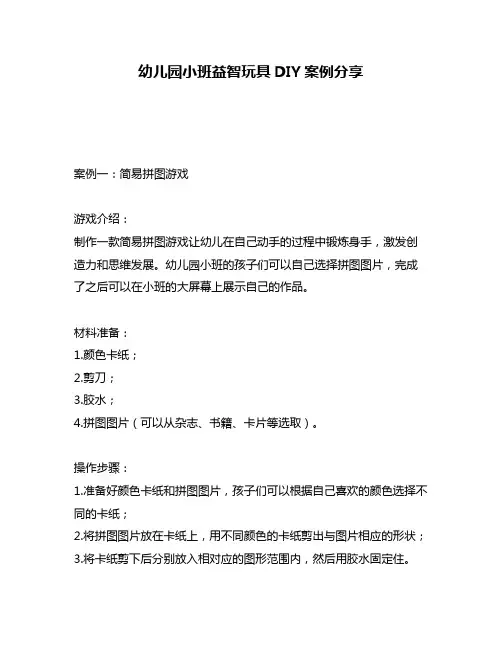 幼儿园小班益智玩具 DIY 案例分享

案例一：简易拼图游戏

游戏介绍：
制作一款简易拼图游戏让幼儿在自己动手的过程中锻炼身手，激发创造力和思维发展。幼儿园小班的孩子们可以自己选择拼图图片，完成了之后可以在小班的大屏幕上展示自己的作品。

材料准备：
1.颜色卡纸；
2.剪刀；
3.胶水；
4.拼图图片（可以从杂志、书籍、卡片等选取）。

操作步骤：
1.准备好颜色卡纸和拼图图片，孩子们可以根据自己喜欢的颜色选择不同的卡纸；
2.将拼图图片放在卡纸上，用不同颜色的卡纸剪出与图片相应的形状；
3.将卡纸剪下后分别放入相对应的图形范围内，然后用胶水固定住。